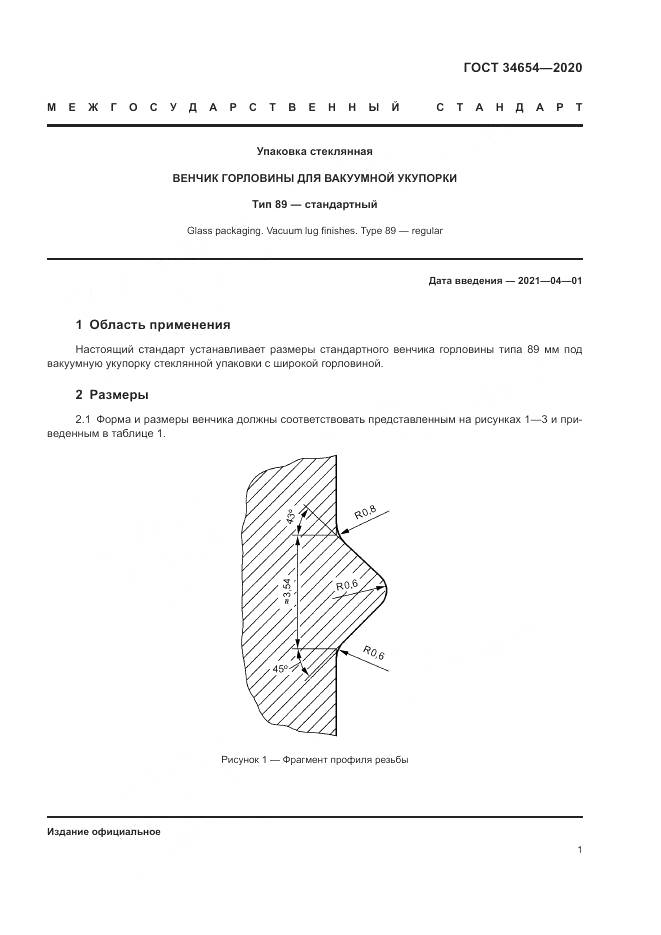 ГОСТ 34654—2020

МЕЖГОСУДАРСТВЕННЫЙ СТАНДАРТ

Упаковка стеклянная

ВЕНЧИК ГОРЛОВИНЫ ДЛЯ ВАКУУМНОЙ УКУПОРКИ

Тип 89 — стандартный

Glass packaging. Vacuum lug finishes. Type 89 — regular

Дата введения — 2021—04—01

1 Область применения

Настоящий стандарт устанавливает размеры стандартного венчика горловины типа 89 мм под вакуумную укупорку стеклянной упаковки с широкой горловиной.

2 Размеры

2.1 Форма и размеры венчика должны соответствовать представленным на рисунках 1—3 и приведенным в таблице 1.

43°
R0,8
≈3,54
R0,6
R0,6
45°

Рисунок 1 — Фрагмент профиля резьбы

Издание официальное

1